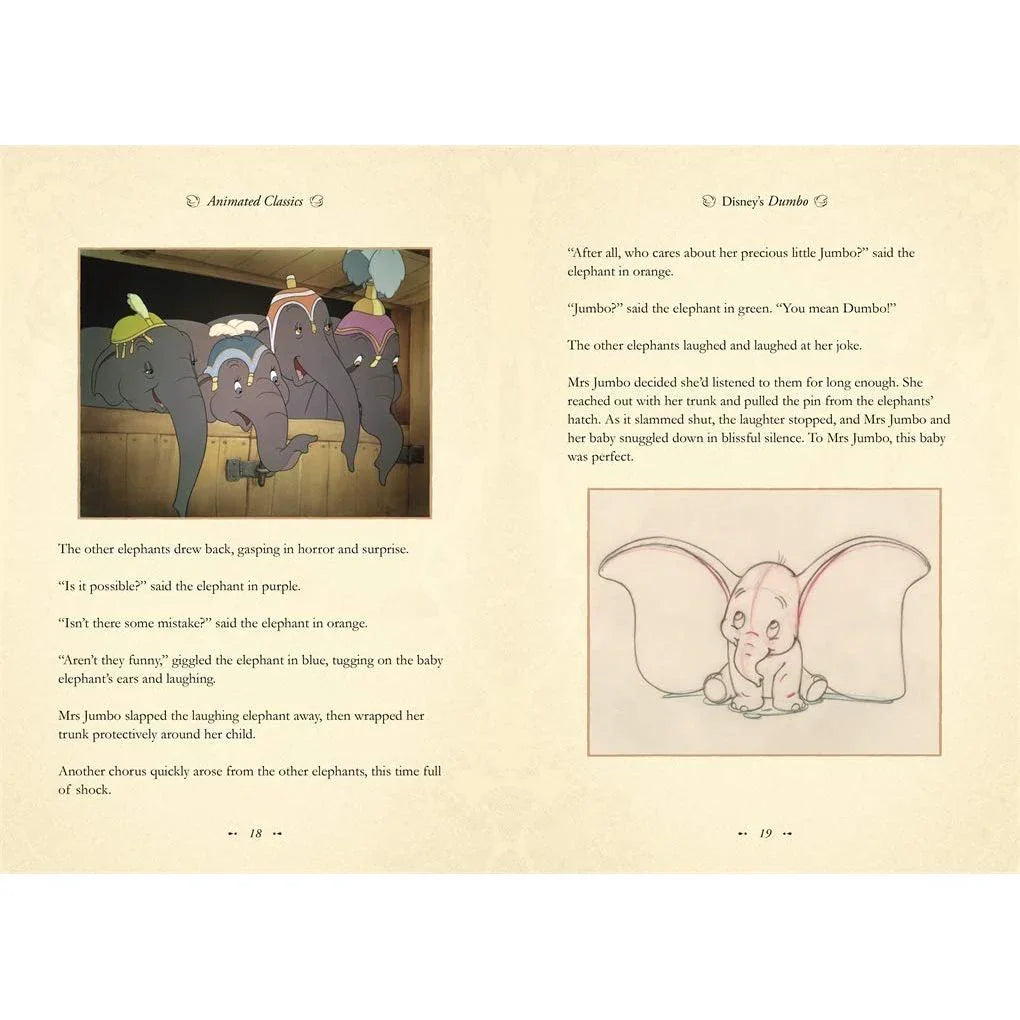 Animated Classics

The other elephants drew back, gasping in horror and surprise.

"Is it possible?" said the elephant in purple.

"Isn't there some mistake?" said the elephant in orange.

"Aren't they funny," giggled the elephant in blue, tugging on the baby elephant's ears and laughing.

Mrs Jumbo slapped the laughing elephant away, then wrapped her trunk protectively around her child.

Another chorus quickly arose from the other elephants, this time full of shock.

18

Disney's Dumbo

"After all, who cares about her precious little Jumbo?" said the elephant in orange.

"Jumbo?" said the elephant in green. "You mean Dumbo!"

The other elephants laughed and laughed at her joke.

Mrs Jumbo decided she'd listened to them for long enough. She reached out with her trunk and pulled the pin from the elephants' hatch. As it slammed shut, the laughter stopped, and Mrs Jumbo and her baby snuggled down in blissful silence. To Mrs Jumbo, this baby was perfect.

19